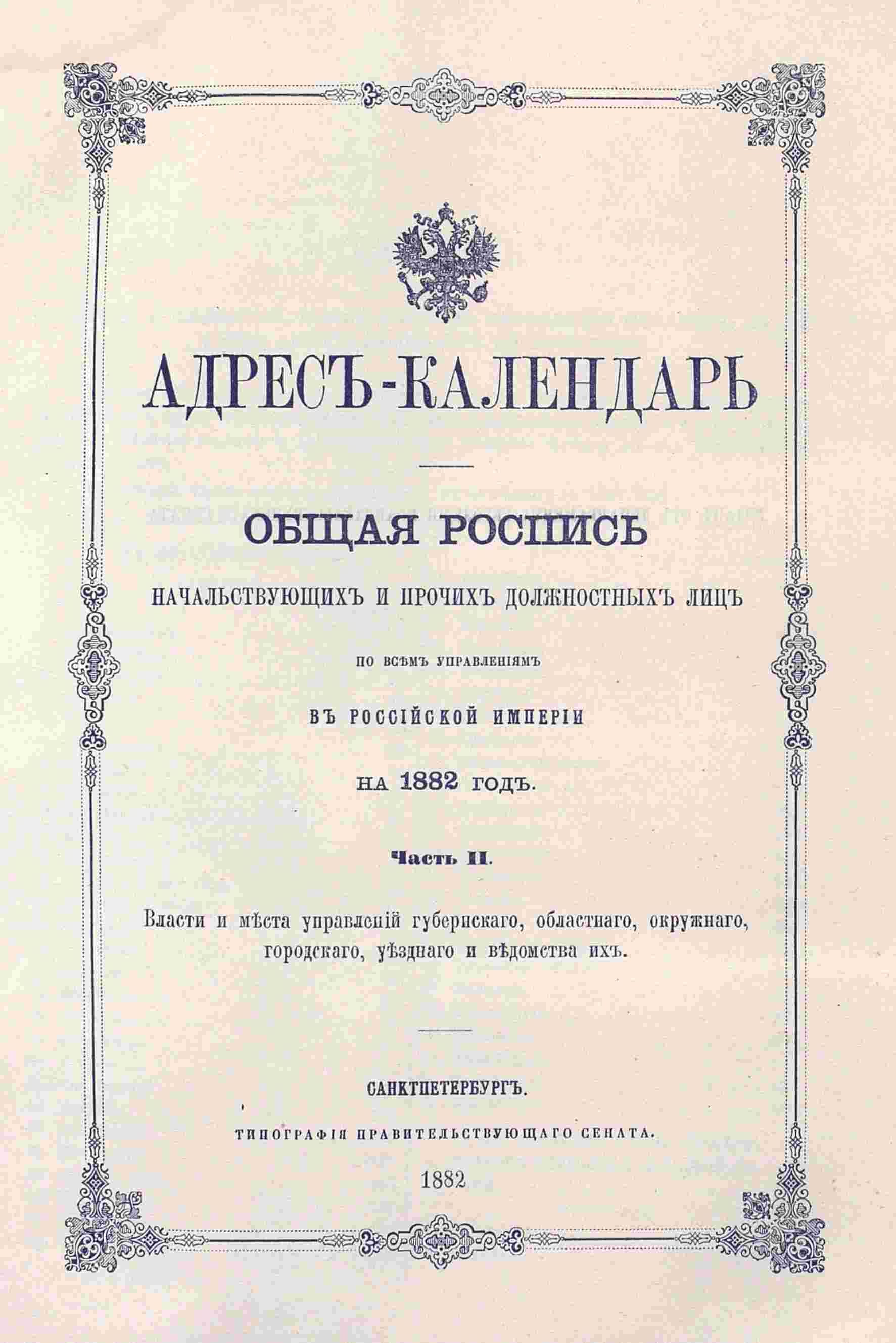 АДРЕСЪ-КАЛЕНДАРЬ

ОБЩАЯ РОСПИСЬ

НАЧАЛЬСТВУЮЩИХЪ И ПРОЧИХЪ ДОЛЖНОСТНЫХЪ ЛИЦЪ

ПО ВСѢМЪ УПРАВЛЕНІЯМЪ

ВЪ РОССІЙСКОЙ ИМПЕРІИ

НА 1882 ГОДЪ.

Часть II.

Власти и мѣста управленій губернскаго, областнаго, окружнаго, городскаго, уѣзднаго и вѣдомства ихъ.

САНКТПЕТЕРБУРГЪ.

ТИПОГРАФІЯ ПРАВИТЕЛЬСТВУЮЩАГО СЕНАТА.

1882